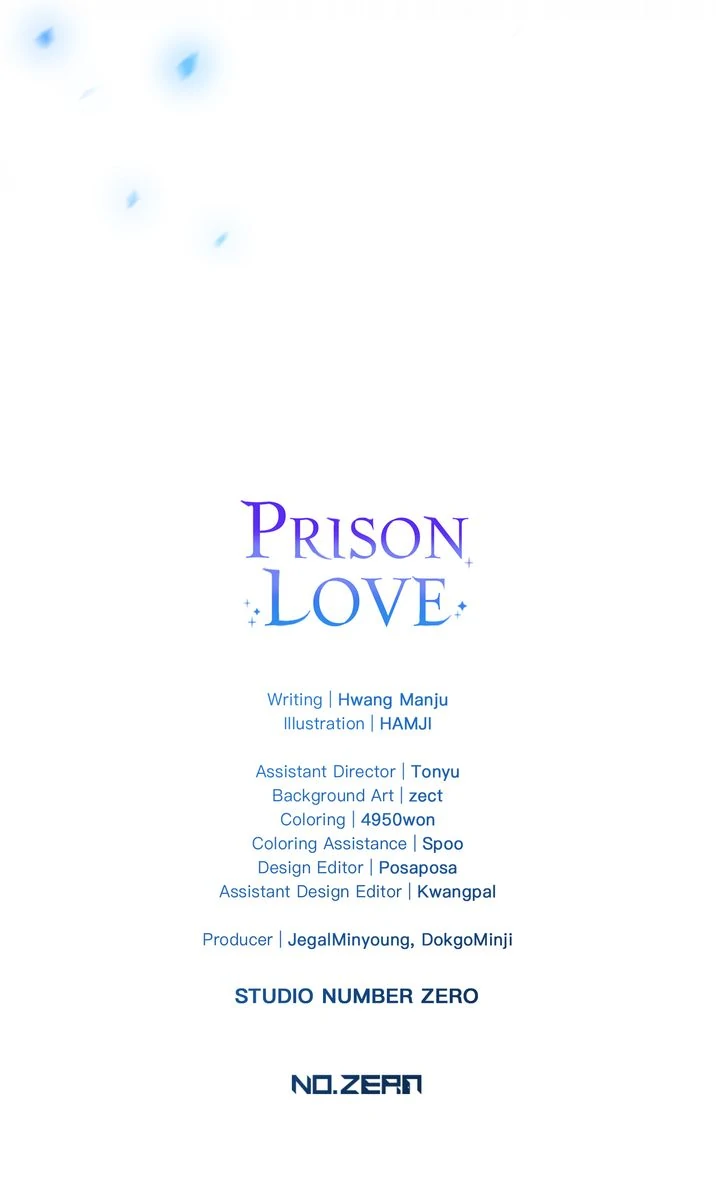 PRISON LOVE

Writing | Hwang Manju
Illustration | HAMJI

Assistant Director | Tonyu
Background Art | zect
Coloring | 4950won
Coloring Assistance | Spoo
Design Editor | Posaposa
Assistant Design Editor | Kwangpal

Producer | JegalMinyoung, DokgoMinji

STUDIO NUMBER ZERO

NO.ZERO